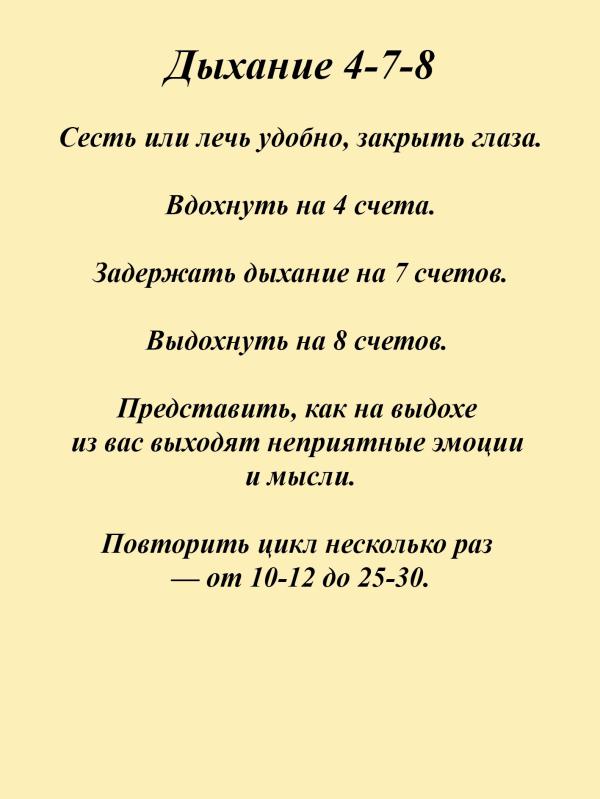 Дыхание 4-7-8

Сесть или лечь удобно, закрыть глаза.

Вдохнуть на 4 счета.

Задержать дыхание на 7 счетов.

Выдохнуть на 8 счетов.

Представить, как на выдохе из вас выходят неприятные эмоции и мысли.

Повторить цикл несколько раз — от 10-12 до 25-30.